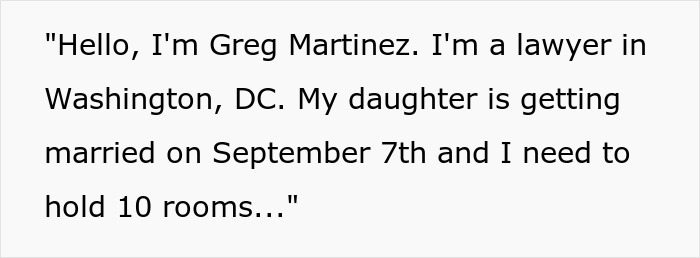 "Hello, I'm Greg Martinez. I'm a lawyer in Washington, DC. My daughter is getting married on September 7th and I need to hold 10 rooms..."